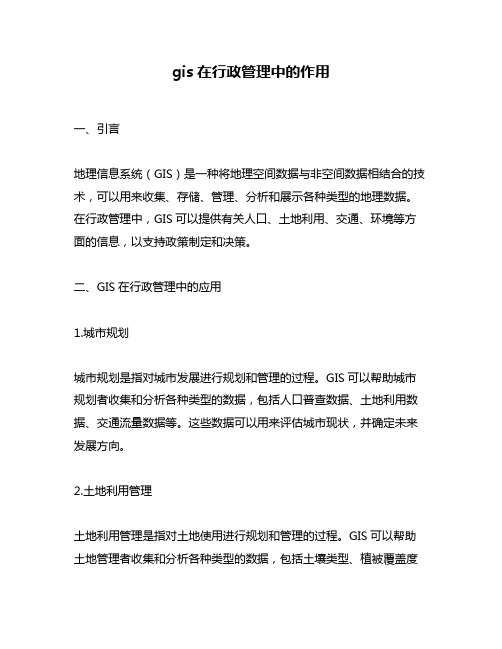 gis 在行政管理中的作用

一、引言

地理信息系统（GIS）是一种将地理空间数据与非空间数据相结合的技术，可以用来收集、存储、管理、分析和展示各种类型的地理数据。在行政管理中，GIS 可以提供有关人口、土地利用、交通、环境等方面的信息，以支持政策制定和决策。

二、GIS 在行政管理中的应用

1.城市规划

城市规划是指对城市发展进行规划和管理的过程。GIS 可以帮助城市规划者收集和分析各种类型的数据，包括人口普查数据、土地利用数据、交通流量数据等。这些数据可以用来评估城市现状，并确定未来发展方向。

2.土地利用管理

土地利用管理是指对土地使用进行规划和管理的过程。GIS 可以帮助土地管理者收集和分析各种类型的数据，包括土壤类型、植被覆盖度